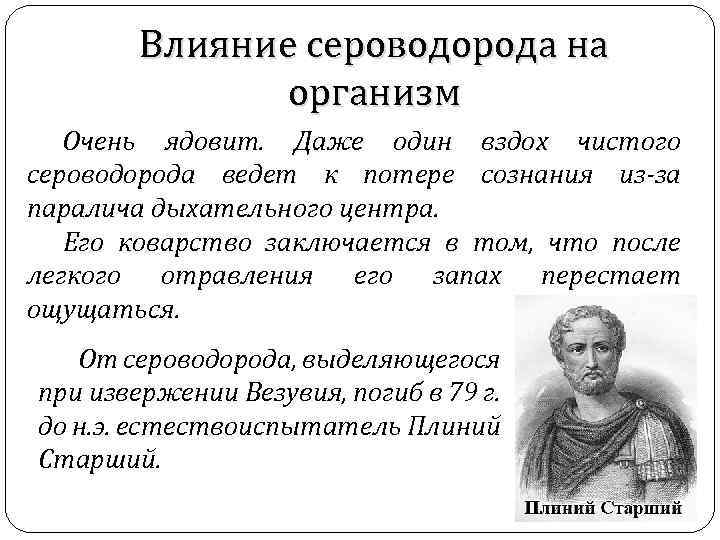 Влияние сероводорода на организм

Очень ядовит. Даже один вздох чистого сероводорода ведет к потере сознания из-за паралича дыхательного центра.

Его коварство заключается в том, что после легкого отравления его запах перестает ощущаться.

От сероводорода, выделяющегося при извержении Везувия, погиб в 79 г. до н.э. естествоиспытатель Плиний Старший.

Плиний Старший